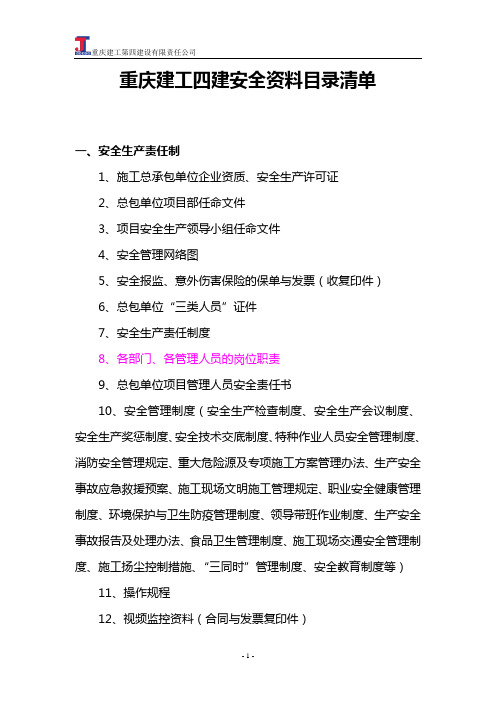 重庆建工第四建设有限责任公司

重庆建工四建安全资料目录清单

一、安全生产责任制

1、施工总承包单位企业资质、安全生产许可证

2、总包单位项目部任命文件

3、项目安全生产领导小组任命文件

4、安全管理网络图

5、安全报监、意外伤害保险的保单与发票（收复印件）

6、总包单位“三类人员”证件

7、安全生产责任制度

8、各部门、各管理人员的岗位职责

9、总包单位项目管理人员安全责任书

10、安全管理制度（安全生产检查制度、安全生产会议制度、安全生产奖惩制度、安全技术交底制度、特种作业人员安全管理制度、消防安全管理规定、重大危险源及专项施工方案管理办法、生产安全事故应急救援预案、施工现场文明施工管理规定、职业安全健康管理制度、环境保护与卫生防疫管理制度、领导带班作业制度、生产安全事故报告及处理办法、食品卫生管理制度、施工现场交通安全管理制度、施工扬尘控制措施、“三同时”管理制度、安全教育制度等）

11、操作规程

12、视频监控资料（合同与发票复印件）

- 1 -